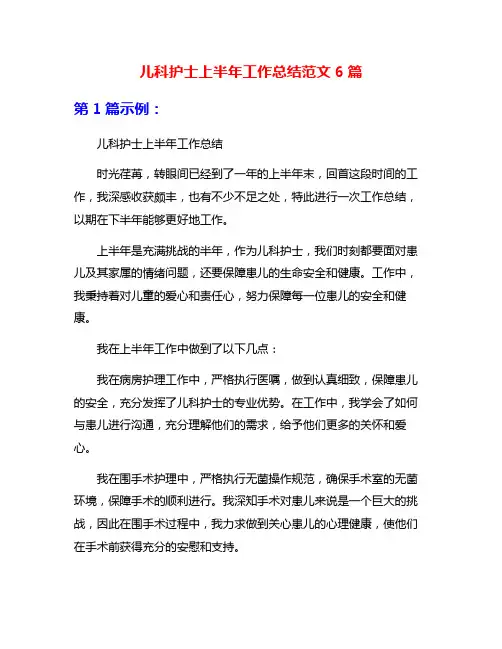 儿科护士上半年工作总结范文 6 篇

第 1 篇示例：

儿科护士上半年工作总结

时光荏苒，转眼间已经到了一年的上半年末，回首这段时间的工作，我深感收获颇丰，也有不少不足之处，特此进行一次工作总结，以期在下半年能够更好地工作。

上半年是充满挑战的半年，作为儿科护士，我们时刻都要面对患儿及其家属的情绪问题，还要保障患儿的生命安全和健康。工作中，我秉持着对儿童的爱心和责任心，努力保障每一位患儿的安全和健康。

我在上半年工作中做到了以下几点：

我在病房护理工作中，严格执行医嘱，做到认真细致，保障患儿的安全，充分发挥了儿科护士的专业优势。在工作中，我学会了如何与患儿进行沟通，充分理解他们的需求，给予他们更多的关怀和爱心。

我在围手术护理中，严格执行无菌操作规范，确保手术室的无菌环境，保障手术的顺利进行。我深知手术对患儿来说是一个巨大的挑战，因此在围手术过程中，我力求做到关心患儿的心理健康，使他们在手术前获得充分的安慰和支持。